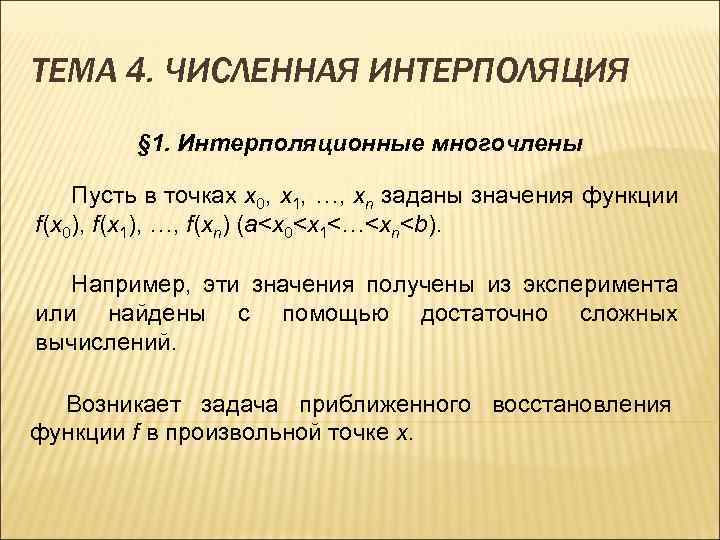 ТЕМА 4. ЧИСЛЕННАЯ ИНТЕРПОЛЯЦИЯ

§1. Интерполяционные многочлены

Пусть в точках $x_0$, $x_1$, …, $x_n$ заданы значения функции $f(x_0)$, $f(x_1)$, …, $f(x_n)$ ($a<x_0<x_1<…<x_n<b$).

Например, эти значения получены из эксперимента или найдены с помощью достаточно сложных вычислений.

Возникает задача приближенного восстановления функции $f$ в произвольной точке $x$.